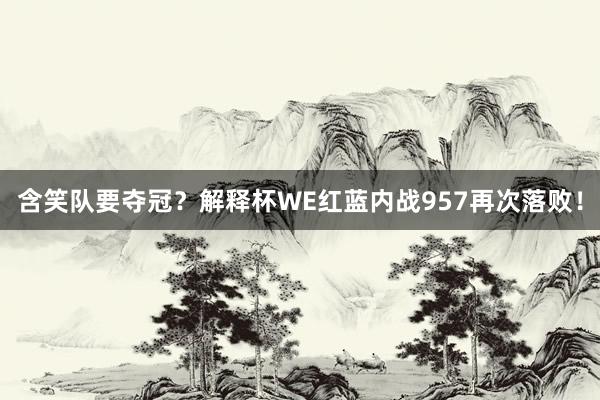 含笑队要夺冠？解释杯WE红蓝内战957再次落败！